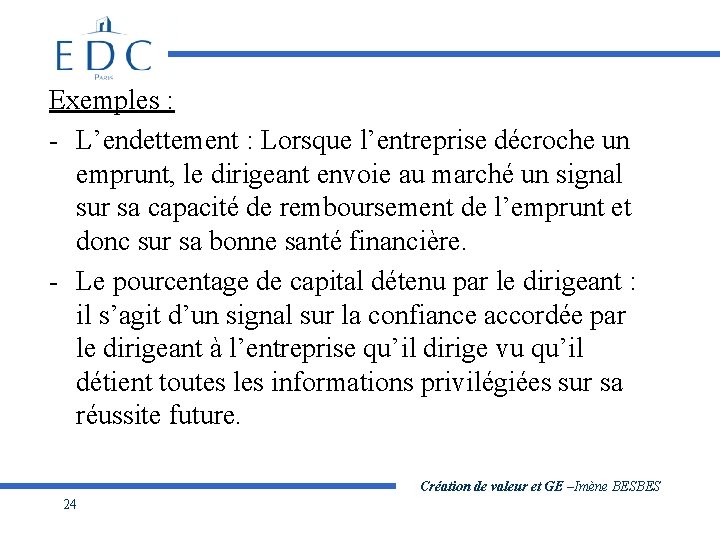 EDC
PARIS

Exemples :

- L’endettement : Lorsque l’entreprise décroche un emprunt, le dirigeant envoie au marché un signal sur sa capacité de remboursement de l’emprunt et donc sur sa bonne santé financière.
- Le pourcentage de capital détenu par le dirigeant : il s’agit d’un signal sur la confiance accordée par le dirigeant à l’entreprise qu’il dirige vu qu’il détient toutes les informations privilégiées sur sa réussite future.

Création de valeur et GE –Imène BESBES

24